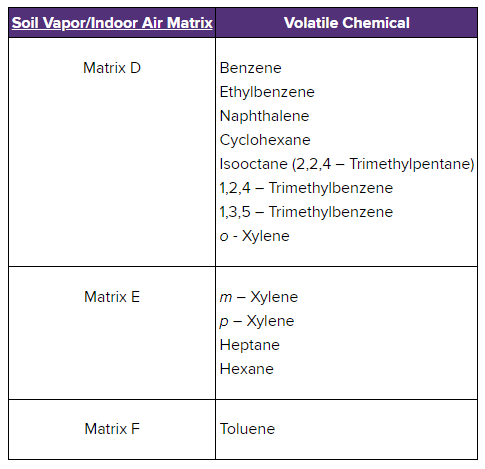 | Soil Vapor/Indoor Air Matrix | Volatile Chemical |
|---|---|
| Matrix D | Benzene<br>Ethylbenzene<br>Naphthalene<br>Cyclohexane<br>Isooctane (2,2,4 – Trimethylpentane)<br>1,2,4 – Trimethylbenzene<br>1,3,5 – Trimethylbenzene<br>o - Xylene |
| Matrix E | m – Xylene<br>p – Xylene<br>Heptane<br>Hexane |
| Matrix F | Toluene |